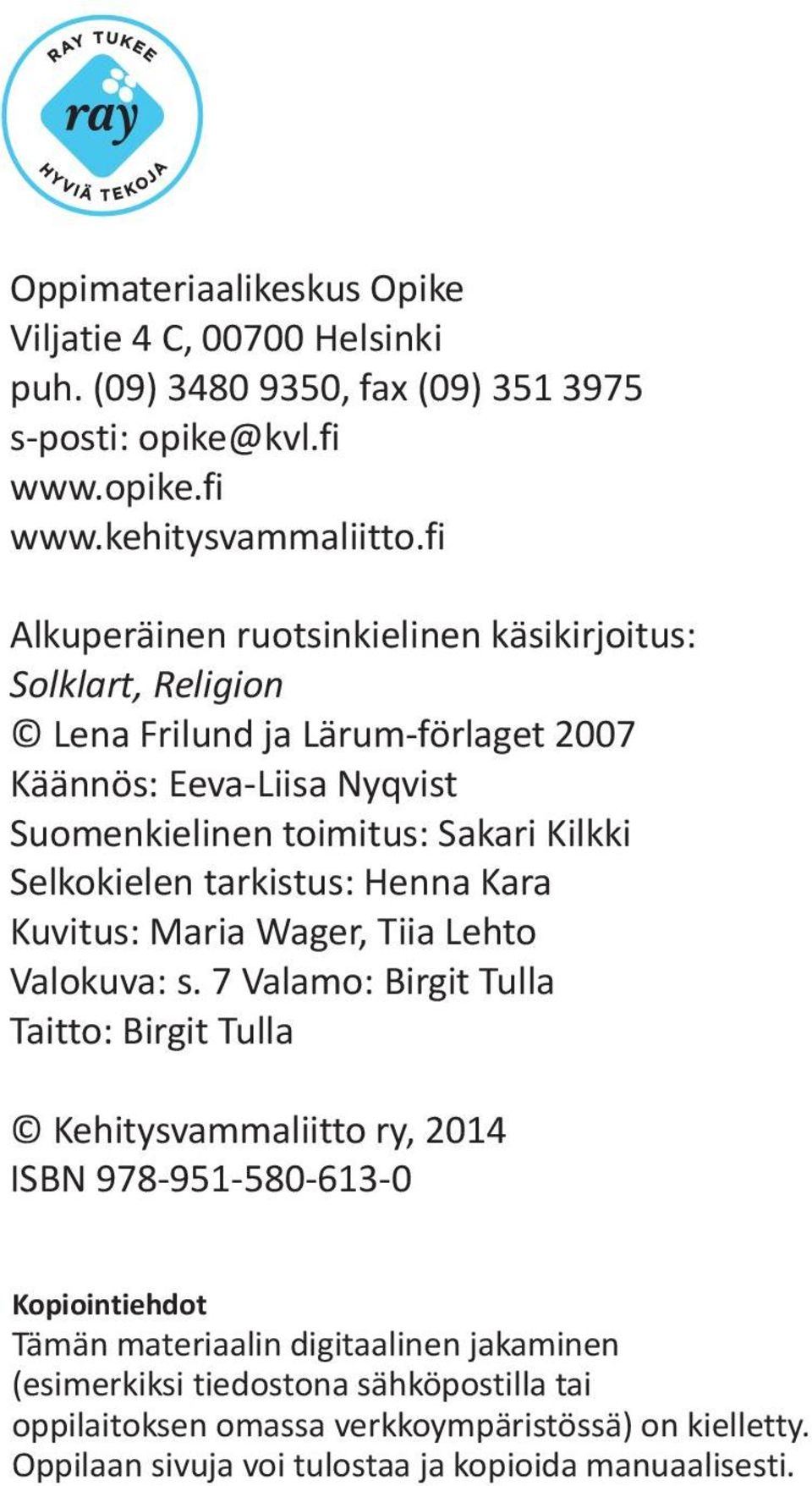 RAY TUKEE
ray
HYVIÄ TEKOJA

Oppimateriaalikeskus Opike
Viljatie 4 C, 00700 Helsinki
puh. (09) 3480 9350, fax (09) 351 3975
s-posti: opike@kvl.fi
www.opike.fi
www.kehitysvammaliitto.fi

Alkuperäinen ruotsinkielinen käsikirjoitus:
Solklart, Religion
© Lena Frilund ja Lärum-förlaget 2007
Käännös: Eeva-Liisa Nyqvist
Suomenkielinen toimitus: Sakari Kilkki
Selkokielen tarkistus: Henna Kara
Kuvitus: Maria Wager, Tiia Lehto
Valokuva: s. 7 Valamo: Birgit Tulla
Taitto: Birgit Tulla

© Kehitysvammaliitto ry, 2014
ISBN 978-951-580-613-0

Kopiointiehdot
Tämän materiaalin digitaalinen jakaminen (esimerkiksi tiedostona sähköpostilla tai oppilaitoksen omassa verkkoympäristössä) on kielletty. Oppilaan sivuja voi tulostaa ja kopioida manuaalisesti.